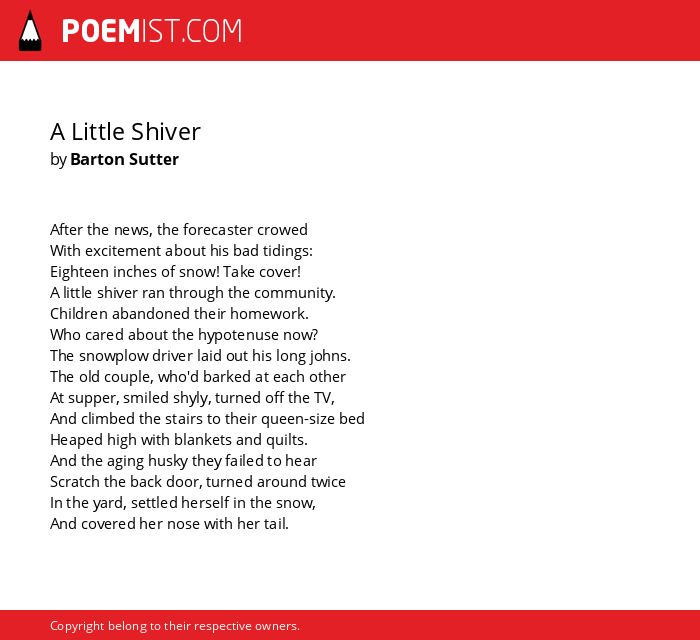 POEMIST.COM

A Little Shiver
by Barton Sutter

After the news, the forecaster crowed
With excitement about his bad tidings:
Eighteen inches of snow! Take cover!
A little shiver ran through the community.
Children abandoned their homework.
Who cared about the hypotenuse now?
The snowplow driver laid out his long johns.
The old couple, who'd barked at each other
At supper, smiled shyly, turned off the TV,
And climbed the stairs to their queen-size bed
Heaped high with blankets and quilts.
And the aging husky they failed to hear
Scratch the back door, turned around twice
In the yard, settled herself in the snow,
And covered her nose with her tail.

Copyright belong to their respective owners.